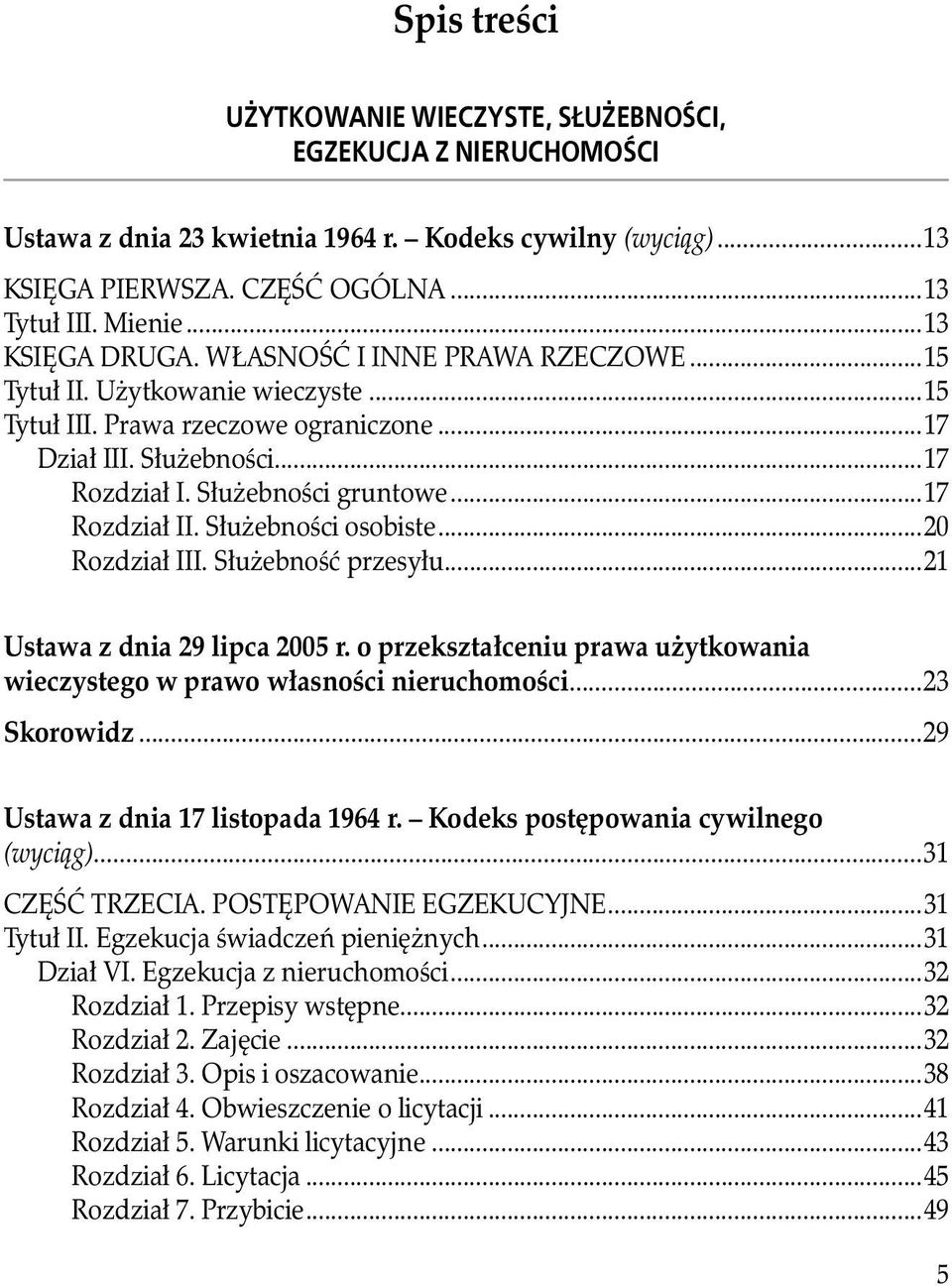 Spis treści

UŻYTKOWANIE WIECZYSTE, SŁUŻEBNOŚCI, EGZEKUCJA Z NIERUCHOMOŚCI

Ustawa z dnia 23 kwietnia 1964 r. – Kodeks cywilny (wyciąg)...13
KSIĘGA PIERWSZA. CZĘŚĆ OGÓLNA...13
Tytuł III. Mienie...13
KSIĘGA DRUGA. WŁASNOŚĆ I INNE PRAWA RZECZOWE...15
Tytuł II. Użytkowanie wieczyste...15
Tytuł III. Prawa rzeczowe ograniczone...17
Dział III. Służebności...17
Rozdział I. Służebności gruntowe...17
Rozdział II. Służebności osobiste...20
Rozdział III. Służebność przesyłu...21

Ustawa z dnia 29 lipca 2005 r. o przekształceniu prawa użytkowania wieczystego w prawo własności nieruchomości...23
Skorowidz...29

Ustawa z dnia 17 listopada 1964 r. – Kodeks postępowania cywilnego (wyciąg)...31
CZĘŚĆ TRZECIA. POSTĘPOWANIE EGZEKUCYJNE...31
Tytuł II. Egzekucja świadczeń pieniężnych...31
Dział VI. Egzekucja z nieruchomości...32
Rozdział 1. Przepisy wstępne...32
Rozdział 2. Zajęcie...32
Rozdział 3. Opis i oszacowanie...38
Rozdział 4. Obwieszczenie o licytacji...41
Rozdział 5. Warunki licytacyjne...43
Rozdział 6. Licytacja...45
Rozdział 7. Przybicie...49

5